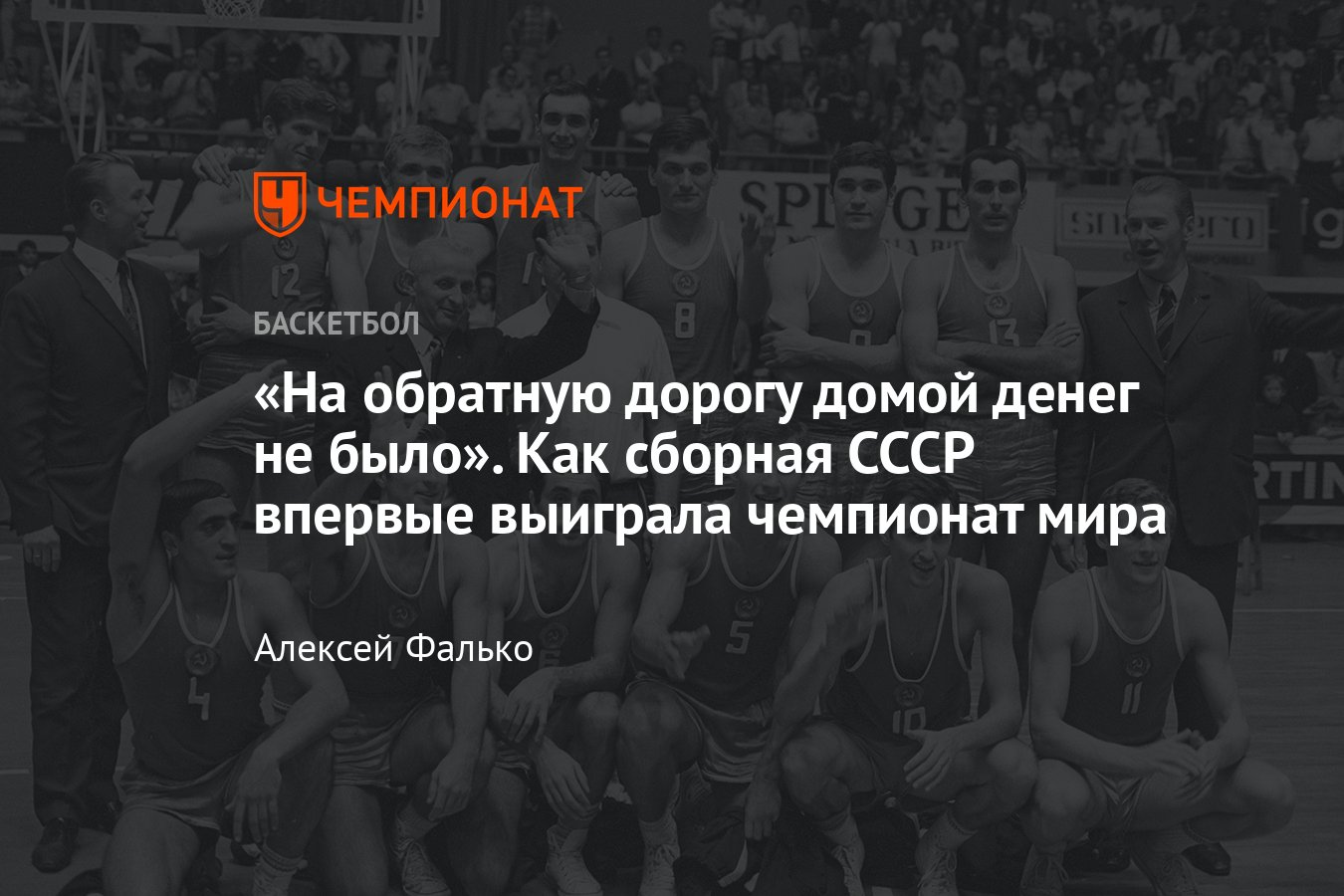 ЧЕМПИОНАТ

БАСКЕТБОЛ

«На обратную дорогу домой денег не было». Как сборная СССР впервые выиграла чемпионат мира

Алексей Фалько